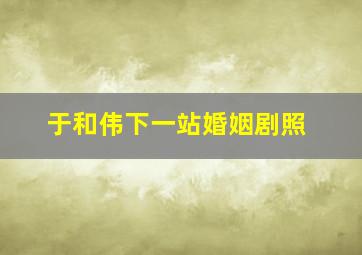 于和伟下一站婚姻剧照